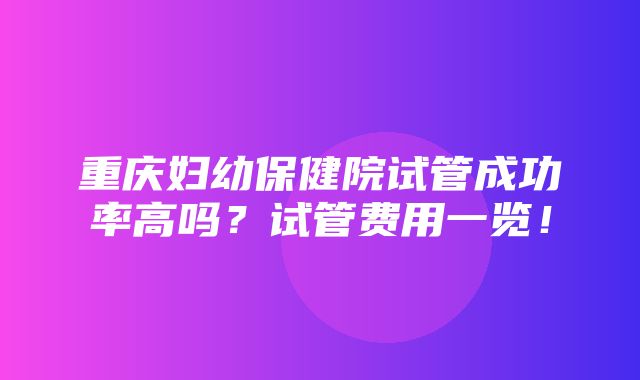 重庆妇幼保健院试管成功率高吗？试管费用一览！